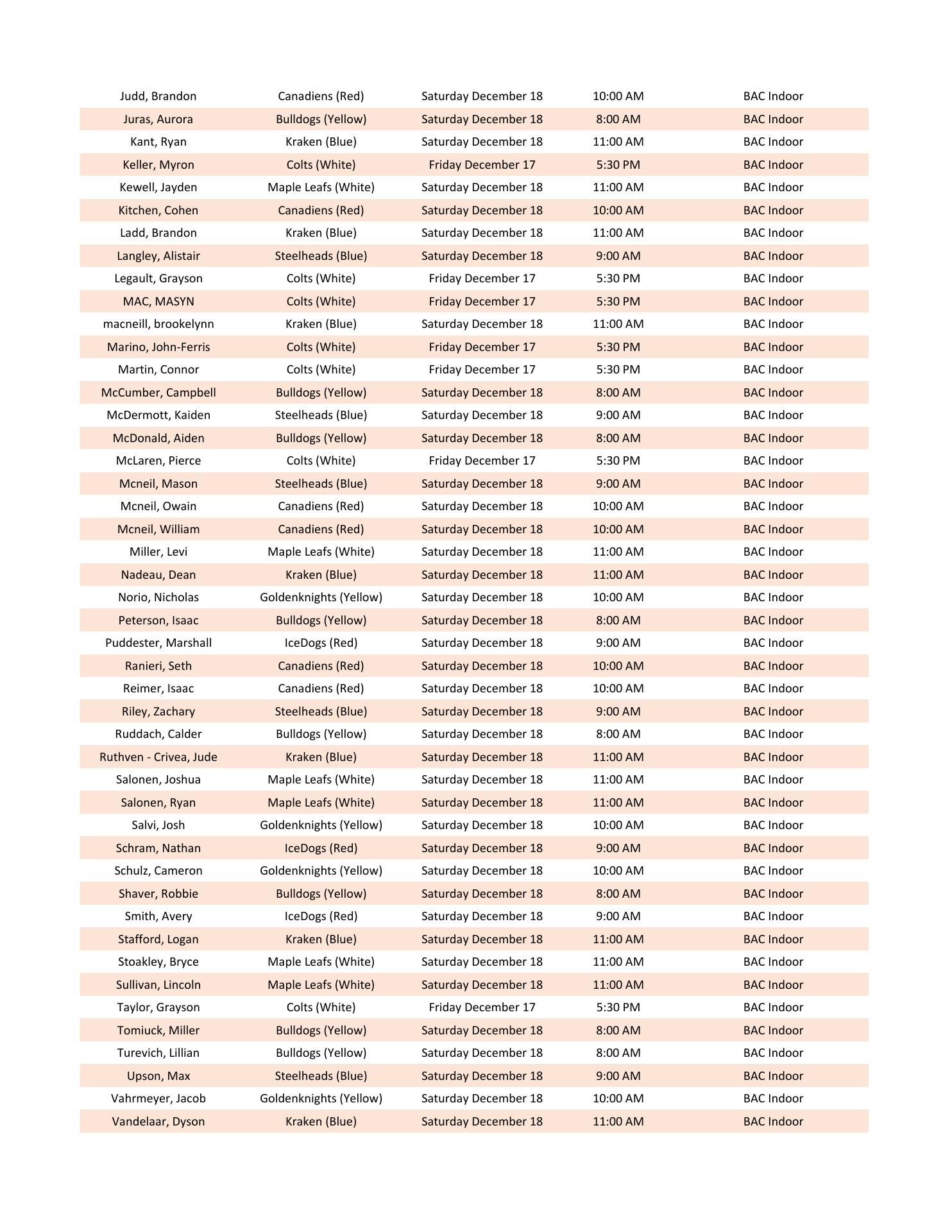 | | | | | |
|---|---|---|---|---|
| Judd, Brandon | Canadiens (Red) | Saturday December 18 | 10:00 AM | BAC Indoor |
| Juras, Aurora | Bulldogs (Yellow) | Saturday December 18 | 8:00 AM | BAC Indoor |
| Kant, Ryan | Kraken (Blue) | Saturday December 18 | 11:00 AM | BAC Indoor |
| Keller, Myron | Colts (White) | Friday December 17 | 5:30 PM | BAC Indoor |
| Kewell, Jayden | Maple Leafs (White) | Saturday December 18 | 11:00 AM | BAC Indoor |
| Kitchen, Cohen | Canadiens (Red) | Saturday December 18 | 10:00 AM | BAC Indoor |
| Ladd, Brandon | Kraken (Blue) | Saturday December 18 | 11:00 AM | BAC Indoor |
| Langley, Alistair | Steelheads (Blue) | Saturday December 18 | 9:00 AM | BAC Indoor |
| Legault, Grayson | Colts (White) | Friday December 17 | 5:30 PM | BAC Indoor |
| MAC, MASYN | Colts (White) | Friday December 17 | 5:30 PM | BAC Indoor |
| macneill, brookelynn | Kraken (Blue) | Saturday December 18 | 11:00 AM | BAC Indoor |
| Marino, John-Ferris | Colts (White) | Friday December 17 | 5:30 PM | BAC Indoor |
| Martin, Connor | Colts (White) | Friday December 17 | 5:30 PM | BAC Indoor |
| McCumber, Campbell | Bulldogs (Yellow) | Saturday December 18 | 8:00 AM | BAC Indoor |
| McDermott, Kaiden | Steelheads (Blue) | Saturday December 18 | 9:00 AM | BAC Indoor |
| McDonald, Aiden | Bulldogs (Yellow) | Saturday December 18 | 8:00 AM | BAC Indoor |
| McLaren, Pierce | Colts (White) | Friday December 17 | 5:30 PM | BAC Indoor |
| Mcneil, Mason | Steelheads (Blue) | Saturday December 18 | 9:00 AM | BAC Indoor |
| Mcneil, Owain | Canadiens (Red) | Saturday December 18 | 10:00 AM | BAC Indoor |
| Mcneil, William | Canadiens (Red) | Saturday December 18 | 10:00 AM | BAC Indoor |
| Miller, Levi | Maple Leafs (White) | Saturday December 18 | 11:00 AM | BAC Indoor |
| Nadeau, Dean | Kraken (Blue) | Saturday December 18 | 11:00 AM | BAC Indoor |
| Norio, Nicholas | Goldenknights (Yellow) | Saturday December 18 | 10:00 AM | BAC Indoor |
| Peterson, Isaac | Bulldogs (Yellow) | Saturday December 18 | 8:00 AM | BAC Indoor |
| Puddester, Marshall | IceDogs (Red) | Saturday December 18 | 9:00 AM | BAC Indoor |
| Ranieri, Seth | Canadiens (Red) | Saturday December 18 | 10:00 AM | BAC Indoor |
| Reimer, Isaac | Canadiens (Red) | Saturday December 18 | 10:00 AM | BAC Indoor |
| Riley, Zachary | Steelheads (Blue) | Saturday December 18 | 9:00 AM | BAC Indoor |
| Ruddach, Calder | Bulldogs (Yellow) | Saturday December 18 | 8:00 AM | BAC Indoor |
| Ruthven - Crivea, Jude | Kraken (Blue) | Saturday December 18 | 11:00 AM | BAC Indoor |
| Salonen, Joshua | Maple Leafs (White) | Saturday December 18 | 11:00 AM | BAC Indoor |
| Salonen, Ryan | Maple Leafs (White) | Saturday December 18 | 11:00 AM | BAC Indoor |
| Salvi, Josh | Goldenknights (Yellow) | Saturday December 18 | 10:00 AM | BAC Indoor |
| Schram, Nathan | IceDogs (Red) | Saturday December 18 | 9:00 AM | BAC Indoor |
| Schulz, Cameron | Goldenknights (Yellow) | Saturday December 18 | 10:00 AM | BAC Indoor |
| Shaver, Robbie | Bulldogs (Yellow) | Saturday December 18 | 8:00 AM | BAC Indoor |
| Smith, Avery | IceDogs (Red) | Saturday December 18 | 9:00 AM | BAC Indoor |
| Stafford, Logan | Kraken (Blue) | Saturday December 18 | 11:00 AM | BAC Indoor |
| Stoakley, Bryce | Maple Leafs (White) | Saturday December 18 | 11:00 AM | BAC Indoor |
| Sullivan, Lincoln | Maple Leafs (White) | Saturday December 18 | 11:00 AM | BAC Indoor |
| Taylor, Grayson | Colts (White) | Friday December 17 | 5:30 PM | BAC Indoor |
| Tomiuck, Miller | Bulldogs (Yellow) | Saturday December 18 | 8:00 AM | BAC Indoor |
| Turevich, Lillian | Bulldogs (Yellow) | Saturday December 18 | 8:00 AM | BAC Indoor |
| Upson, Max | Steelheads (Blue) | Saturday December 18 | 9:00 AM | BAC Indoor |
| Vahrmeyer, Jacob | Goldenknights (Yellow) | Saturday December 18 | 10:00 AM | BAC Indoor |
| Vandelaar, Dyson | Kraken (Blue) | Saturday December 18 | 11:00 AM | BAC Indoor |